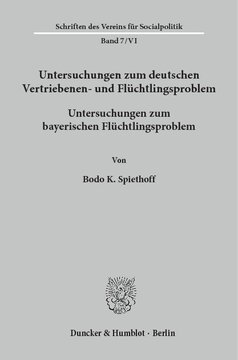 Schriften des Vereins für Socialpolitik

Band 7/VI

Untersuchungen zum deutschen Vertriebenen- und Flüchtlingsproblem

Untersuchungen zum bayerischen Flüchtlingsproblem

Von

Bodo K. Spiethoff

Duncker & Humblot · Berlin